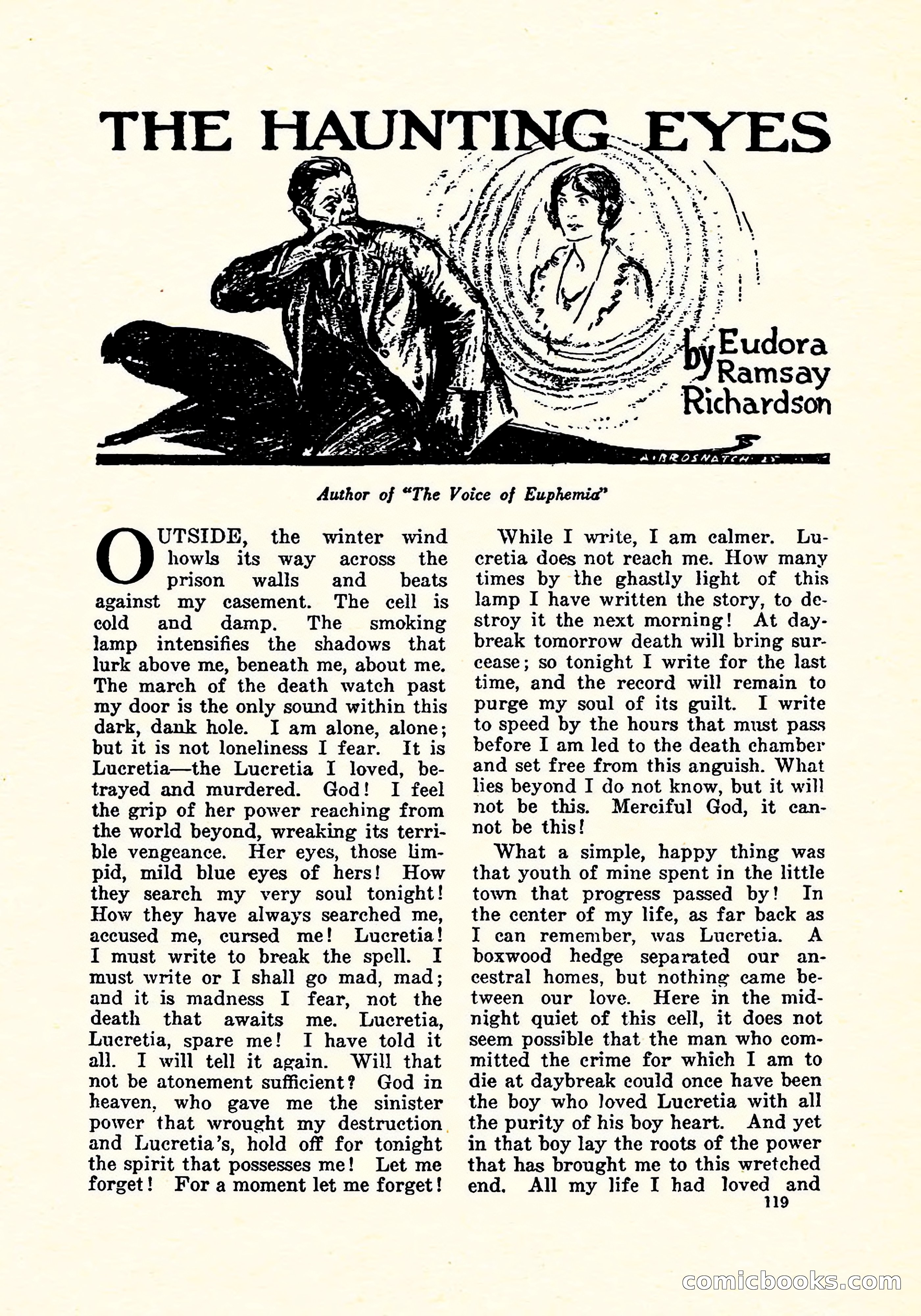 THE HAUNTING EYES

by Eudora Ramsay Richardson

A. BROSNATCH 25

Author of "The Voice of Euphemia"

OUTSIDE, the winter wind howls its way across the prison walls and beats against my casement. The cell is cold and damp. The smoking lamp intensifies the shadows that lurk above me, beneath me, about me. The march of the death watch past my door is the only sound within this dark, dank hole. I am alone, alone; but it is not loneliness I fear. It is Lucretia—the Lucretia I loved, betrayed and murdered. God! I feel the grip of her power reaching from the world beyond, wreaking its terrible vengeance. Her eyes, those limpid, mild blue eyes of hers! How they search my very soul tonight! How they have always searched me, accused me, cursed me! Lucretia! I must write to break the spell. I must write or I shall go mad, mad; and it is madness I fear, not the death that awaits me. Lucretia, Lucretia, spare me! I have told it all. I will tell it again. Will that not be atonement sufficient? God in heaven, who gave me the sinister power that wrought my destruction and Lucretia's, hold off for tonight the spirit that possesses me! Let me forget! For a moment let me forget!

While I write, I am calmer. Lucretia does not reach me. How many times by the ghastly light of this lamp I have written the story, to destroy it the next morning! At daybreak tomorrow death will bring surcease; so tonight I write for the last time, and the record will remain to purge my soul of its guilt. I write to speed by the hours that must pass before I am led to the death chamber and set free from this anguish. What lies beyond I do not know, but it will not be this. Merciful God, it cannot be this!

What a simple, happy thing was that youth of mine spent in the little town that progress passed by! In the center of my life, as far back as I can remember, was Lucretia. A boxwood hedge separated our ancestral homes, but nothing came between our love. Here in the midnight quiet of this cell, it does not seem possible that the man who committed the crime for which I am to die at daybreak could once have been the boy who loved Lucretia with all the purity of his boy heart. And yet in that boy lay the roots of the power that has brought me to this wretched end. All my life I had loved and

119

comicbooks.com